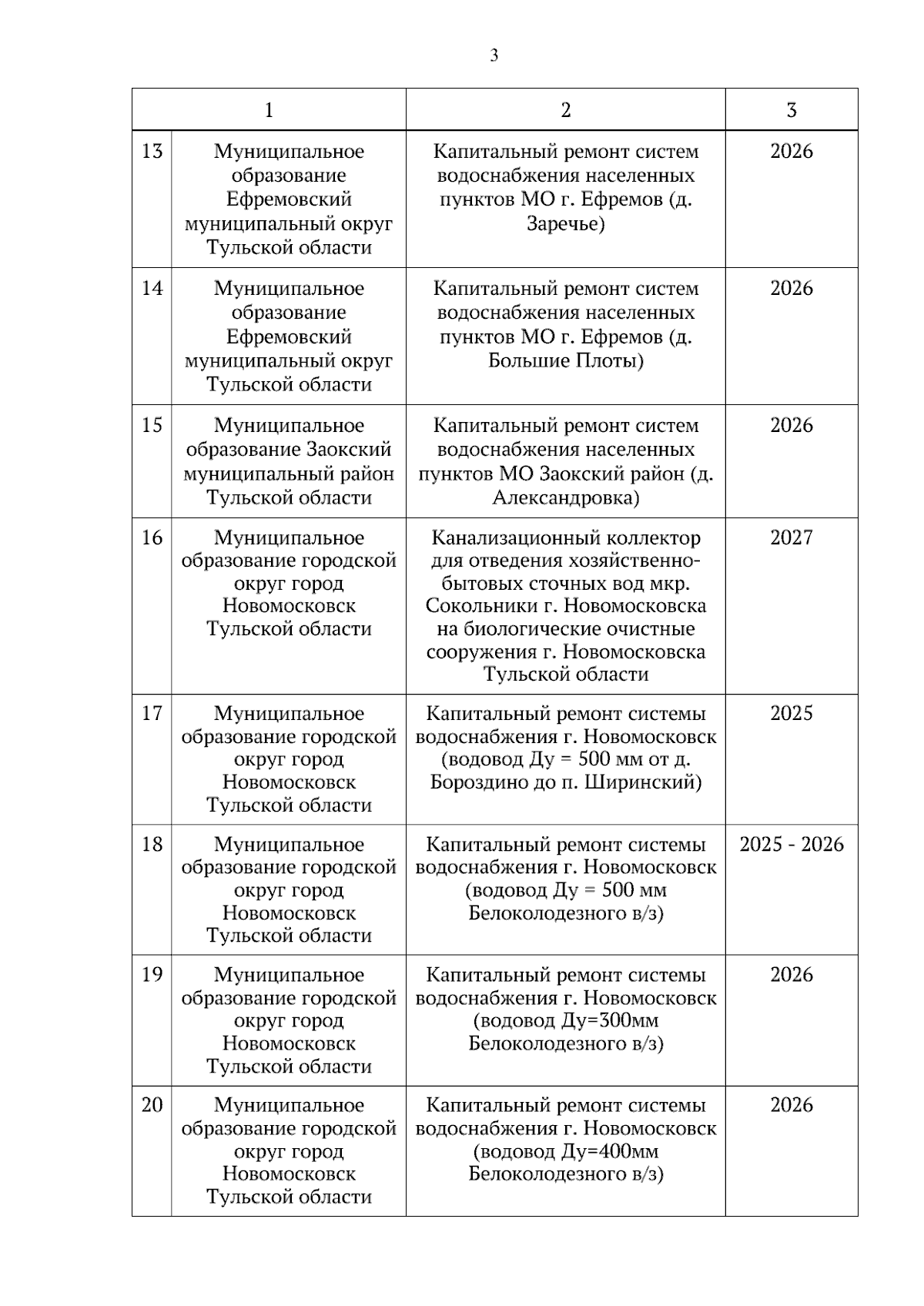 3

| 1 | | 2 | 3 |
|---|---|---|---|
| 13 | Муниципальное образование Ефремовский муниципальный округ Тульской области | Капитальный ремонт систем водоснабжения населенных пунктов МО г. Ефремов (д. Заречье) | 2026 |
| 14 | Муниципальное образование Ефремовский муниципальный округ Тульской области | Капитальный ремонт систем водоснабжения населенных пунктов МО г. Ефремов (д. Большие Плоты) | 2026 |
| 15 | Муниципальное образование Заокский муниципальный район Тульской области | Капитальный ремонт систем водоснабжения населенных пунктов МО Заокский район (д. Александровка) | 2026 |
| 16 | Муниципальное образование городской округ город Новомосковск Тульской области | Канализационный коллектор для отведения хозяйственно-бытовых сточных вод мкр. Сокольники г. Новомосковска на биологические очистные сооружения г. Новомосковска Тульской области | 2027 |
| 17 | Муниципальное образование городской округ город Новомосковск Тульской области | Капитальный ремонт системы водоснабжения г. Новомосковск (водовод Ду = 500 мм от д. Бороздино до п. Ширинский) | 2025 |
| 18 | Муниципальное образование городской округ город Новомосковск Тульской области | Капитальный ремонт системы водоснабжения г. Новомосковск (водовод Ду = 500 мм Белоколодезного в/з) | 2025 - 2026 |
| 19 | Муниципальное образование городской округ город Новомосковск Тульской области | Капитальный ремонт системы водоснабжения г. Новомосковск (водовод Ду=300мм Белоколодезного в/з) | 2026 |
| 20 | Муниципальное образование городской округ город Новомосковск Тульской области | Капитальный ремонт системы водоснабжения г. Новомосковск (водовод Ду=400мм Белоколодезного в/з) | 2026 |